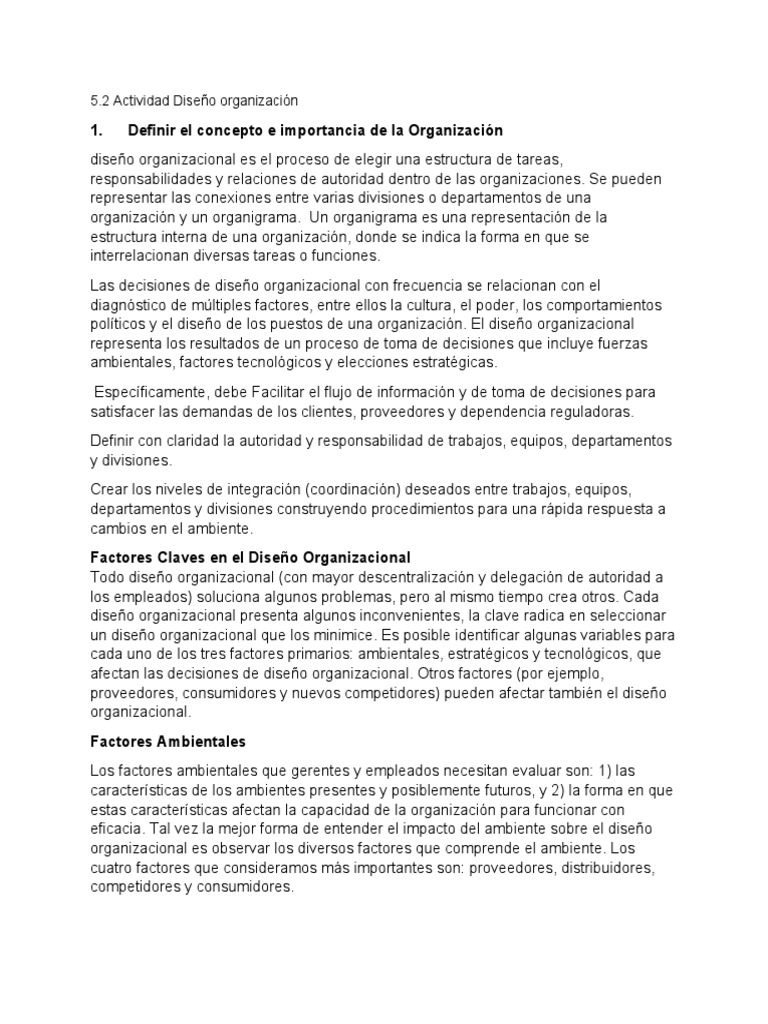 5.2 Actividad Diseño organización

1. Definir el concepto e importancia de la Organización

diseño organizacional es el proceso de elegir una estructura de tareas, responsabilidades y relaciones de autoridad dentro de las organizaciones. Se pueden representar las conexiones entre varias divisiones o departamentos de una organización y un organigrama. Un organigrama es una representación de la estructura interna de una organización, donde se indica la forma en que se interrelacionan diversas tareas o funciones.

Las decisiones de diseño organizacional con frecuencia se relacionan con el diagnóstico de múltiples factores, entre ellos la cultura, el poder, los comportamientos políticos y el diseño de los puestos de una organización. El diseño organizacional representa los resultados de un proceso de toma de decisiones que incluye fuerzas ambientales, factores tecnológicos y elecciones estratégicas.

Específicamente, debe Facilitar el flujo de información y de toma de decisiones para satisfacer las demandas de los clientes, proveedores y dependencia reguladoras.

Definir con claridad la autoridad y responsabilidad de trabajos, equipos, departamentos y divisiones.

Crear los niveles de integración (coordinación) deseados entre trabajos, equipos, departamentos y divisiones construyendo procedimientos para una rápida respuesta a cambios en el ambiente.

Factores Claves en el Diseño Organizacional
Todo diseño organizacional (con mayor descentralización y delegación de autoridad a los empleados) soluciona algunos problemas, pero al mismo tiempo crea otros. Cada diseño organizacional presenta algunos inconvenientes, la clave radica en seleccionar un diseño organizacional que los minimice. Es posible identificar algunas variables para cada uno de los tres factores primarios: ambientales, estratégicos y tecnológicos, que afectan las decisiones de diseño organizacional. Otros factores (por ejemplo, proveedores, consumidores y nuevos competidores) pueden afectar también el diseño organizacional.

Factores Ambientales

Los factores ambientales que gerentes y empleados necesitan evaluar son: 1) las características de los ambientes presentes y posiblemente futuros, y 2) la forma en que estas características afectan la capacidad de la organización para funcionar con eficacia. Tal vez la mejor forma de entender el impacto del ambiente sobre el diseño organizacional es observar los diversos factores que comprende el ambiente. Los cuatro factores que consideramos más importantes son: proveedores, distribuidores, competidores y consumidores.